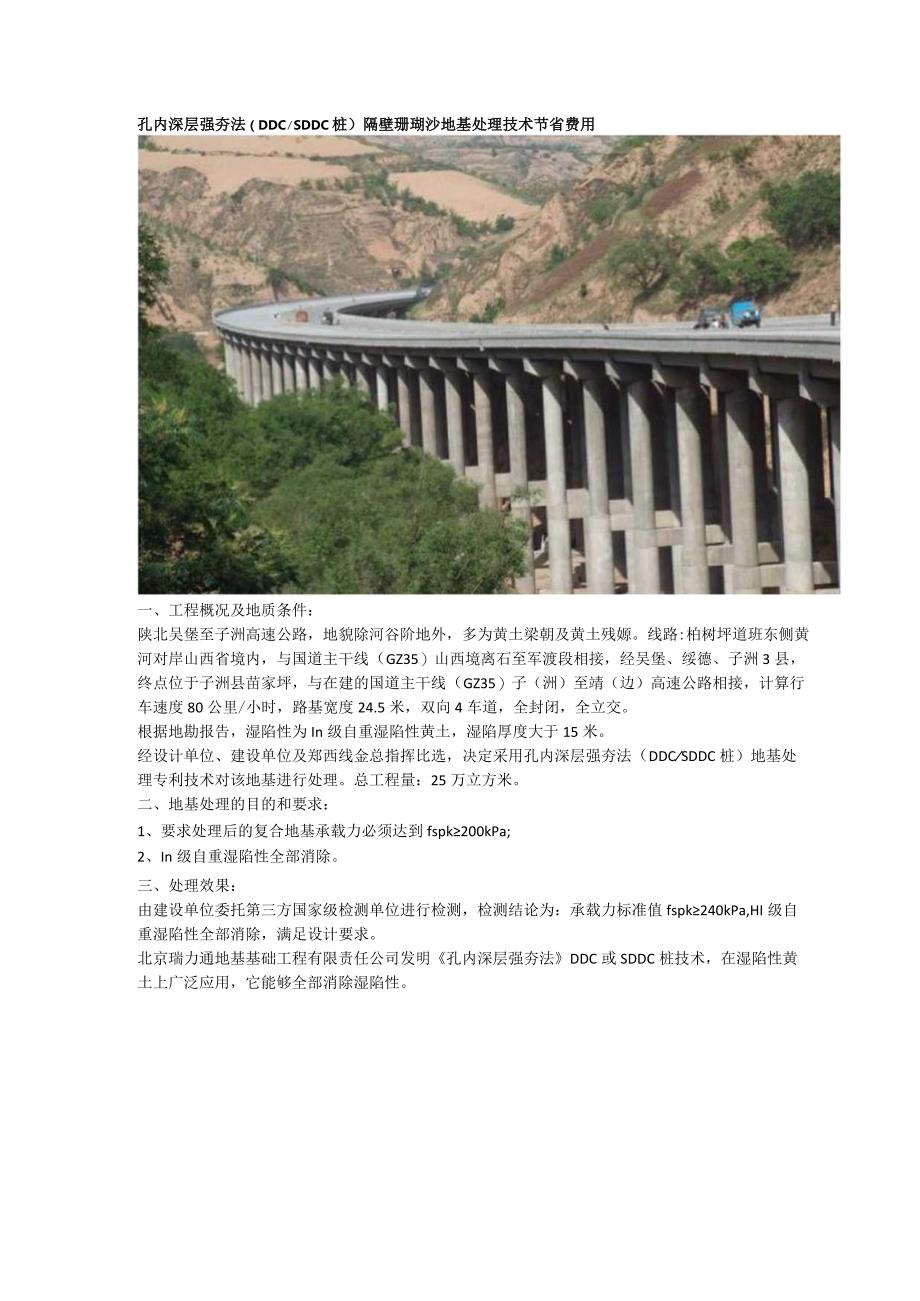 孔内深层强夯法（DDC/SDDC桩）隔壁珊瑚沙地基处理技术节省费用

一、工程概况及地质条件：

陕北吴堡至子洲高速公路，地貌除河谷阶地外，多为黄土梁朝及黄土残嫄。线路：柏树坪道班东侧黄河对岸山西省境内，与国道主干线（GZ35）山西境离石至军渡段相接，经吴堡、绥德、子洲3县，终点位于子洲县苗家坪，与在建的国道主干线（GZ35）子（洲）至靖（边）高速公路相接，计算行车速度80公里/小时，路基宽度24.5米，双向4车道，全封闭，全立交。

根据地勘报告，湿陷性为In级自重湿陷性黄土，湿陷厚度大于15米。

经设计单位、建设单位及郑西线金总指挥比选，决定采用孔内深层强夯法（DDC/SDDC桩）地基处理专利技术对该地基进行处理。总工程量：25万立方米。

二、地基处理的目的和要求：

1、要求处理后的复合地基承载力必须达到fspk≥200kPa;

2、In级自重湿陷性全部消除。

三、处理效果：

由建设单位委托第三方国家级检测单位进行检测，检测结论为：承载力标准值fspk≥240kPa,HI级自重湿陷性全部消除，满足设计要求。

北京瑞力通地基基础工程有限责任公司发明《孔内深层强夯法》DDC或SDDC桩技术，在湿陷性黄土上广泛应用，它能够全部消除湿陷性。